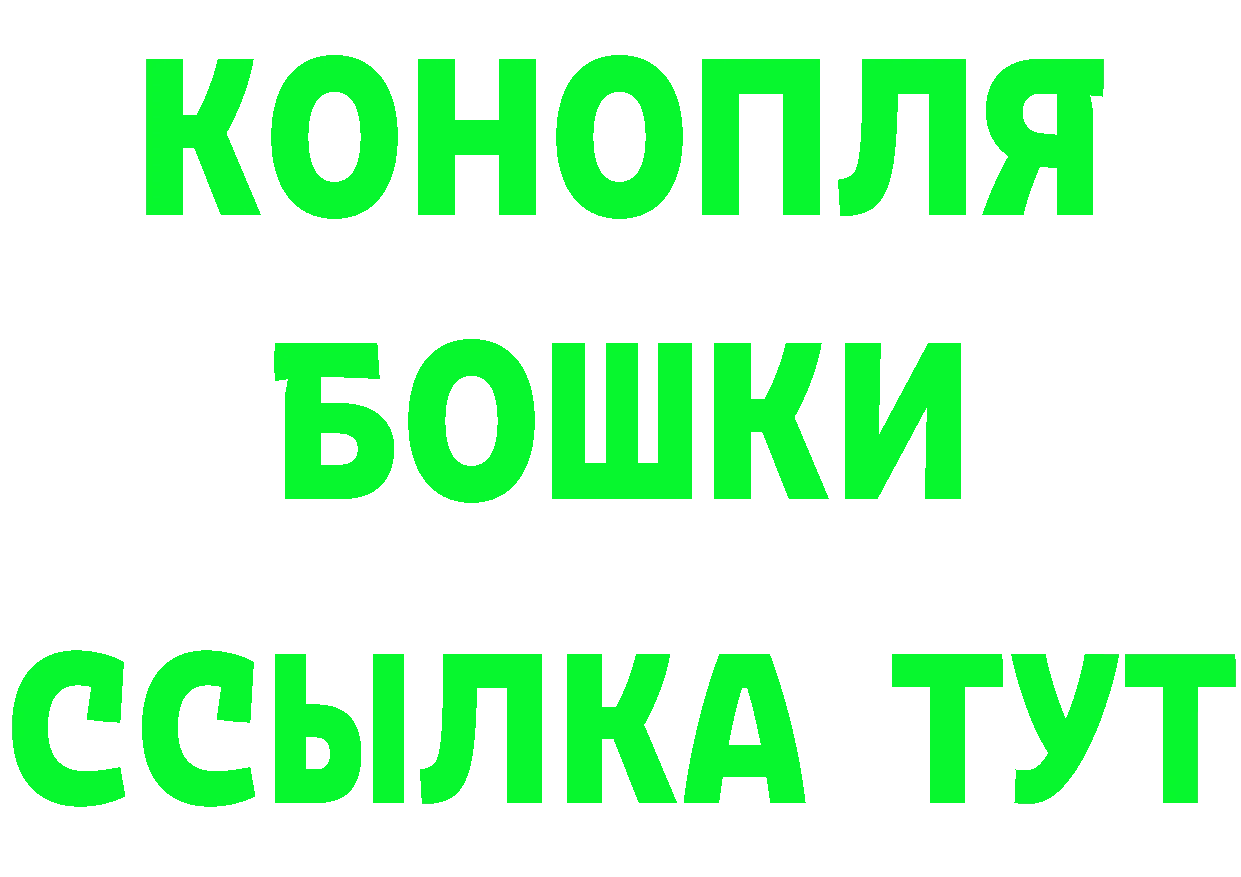 КОНОПЛЯ
БОШКИ
ССЫЛКА ТУТ